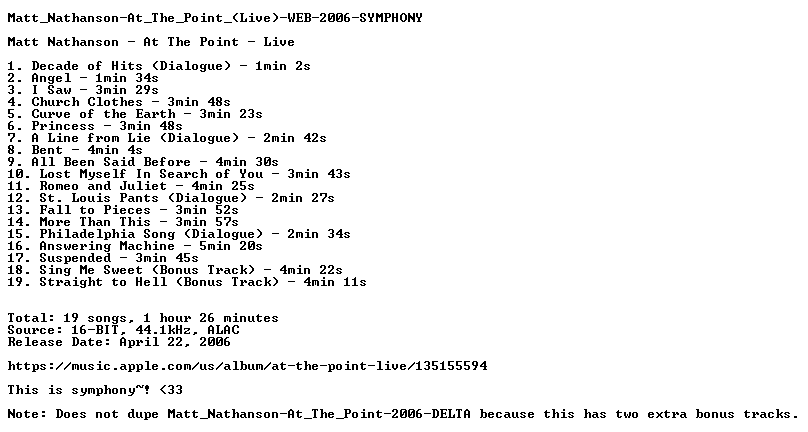 Matt_Nathanson-At_The_Point_(Live)-WEB-2006-SYMPHONY

Matt Nathanson - At The Point - Live

1. Decade of Hits (Dialogue) - 1min 2s
2. Angel - 1min 34s
3. I Saw - 3min 29s
4. Church Clothes - 3min 48s
5. Curve of the Earth - 3min 23s
6. Princess - 3min 48s
7. A Line from Lie (Dialogue) - 2min 42s
8. Bent - 4min 4s
9. All Been Said Before - 4min 30s
10. Lost Myself In Search of You - 3min 43s
11. Romeo and Juliet - 4min 25s
12. St. Louis Pants (Dialogue) - 2min 27s
13. Fall to Pieces - 3min 52s
14. More Than This - 3min 57s
15. Philadelphia Song (Dialogue) - 2min 34s
16. Answering Machine - 5min 20s
17. Suspended - 3min 45s
18. Sing Me Sweet (Bonus Track) - 4min 22s
19. Straight to Hell (Bonus Track) - 4min 11s

Total: 19 songs, 1 hour 26 minutes
Source: 16-BIT, 44.1kHz, ALAC
Release Date: April 22, 2006

https://music.apple.com/us/album/at-the-point-live/135155594

This is symphony~! <33

Note: Does not dupe Matt_Nathanson-At_The_Point-2006-DELTA because this has two extra bonus tracks.